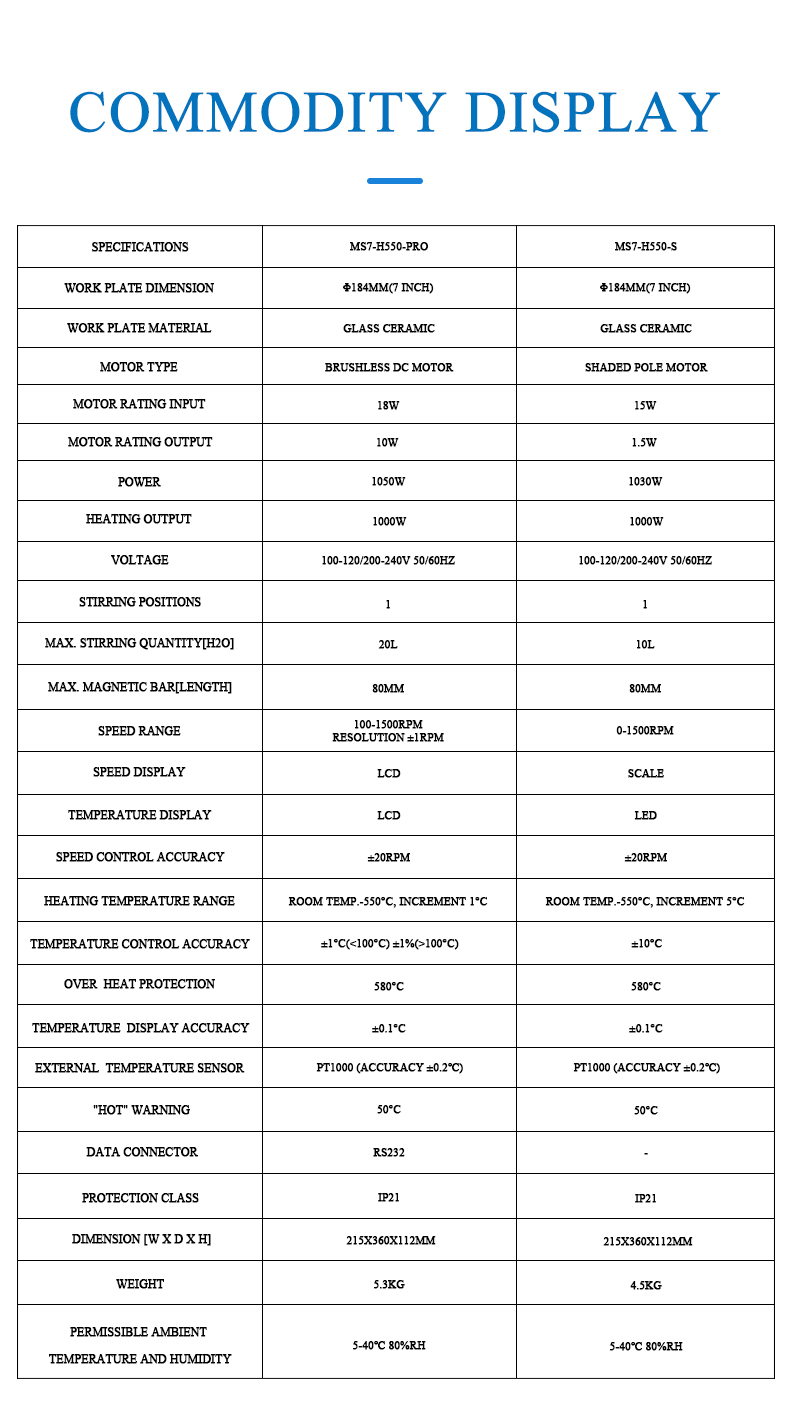 COMMODITY DISPLAY

| SPECIFICATIONS | MS7-H550-PRO | MS7-H550-S |
|---|---|---|
| WORK PLATE DIMENSION | Φ184MM(7 INCH) | Φ184MM(7 INCH) |
| WORK PLATE MATERIAL | GLASS CERAMIC | GLASS CERAMIC |
| MOTOR TYPE | BRUSHLESS DC MOTOR | SHADED POLE MOTOR |
| MOTOR RATING INPUT | 18W | 15W |
| MOTOR RATING OUTPUT | 10W | 1.5W |
| POWER | 1050W | 1030W |
| HEATING OUTPUT | 1000W | 1000W |
| VOLTAGE | 100-120/200-240V 50/60HZ | 100-120/200-240V 50/60HZ |
| STIRRING POSITIONS | 1 | 1 |
| MAX. STIRRING QUANTITY[H2O] | 20L | 10L |
| MAX. MAGNETIC BAR[LENGTH] | 80MM | 80MM |
| SPEED RANGE | 100-1500RPM RESOLUTION ±1RPM | 0-1500RPM |
| SPEED DISPLAY | LCD | SCALE |
| TEMPERATURE DISPLAY | LCD | LED |
| SPEED CONTROL ACCURACY | ±20RPM | ±20RPM |
| HEATING TEMPERATURE RANGE | ROOM TEMP.-550°C, INCREMENT 1°C | ROOM TEMP.-550°C, INCREMENT 5°C |
| TEMPERATURE CONTROL ACCURACY | ±1°C(<100°C) ±1%(>100°C) | ±10°C |
| OVER HEAT PROTECTION | 580°C | 580°C |
| TEMPERATURE DISPLAY ACCURACY | ±0.1°C | ±0.1°C |
| EXTERNAL TEMPERATURE SENSOR | PT1000 (ACCURACY ±0.2°C) | PT1000 (ACCURACY ±0.2°C) |
| "HOT" WARNING | 50°C | 50°C |
| DATA CONNECTOR | RS232 | - |
| PROTECTION CLASS | IP21 | IP21 |
| DIMENSION [W X D X H] | 215X360X112MM | 215X360X112MM |
| WEIGHT | 5.3KG | 4.5KG |
| PERMISSIBLE AMBIENT TEMPERATURE AND HUMIDITY | 5-40°C 80%RH | 5-40°C 80%RH |